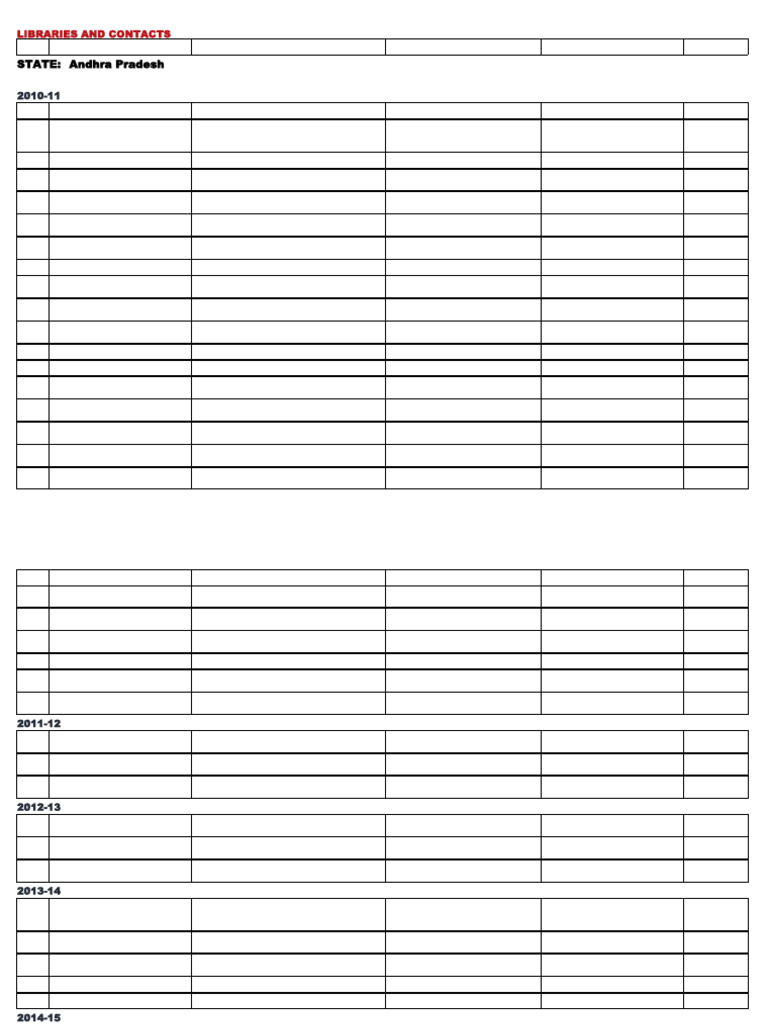 LIBRARIES AND CONTACTS

STATE: Andhra Pradesh

2010-11

2011-12

2012-13

2013-14

2014-15